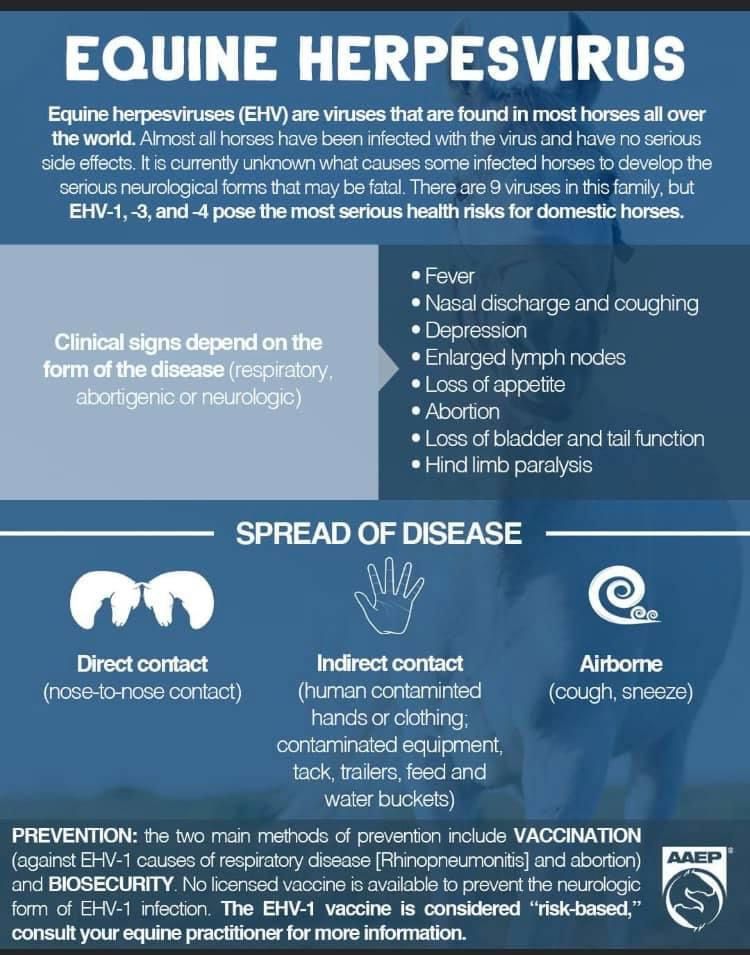 EQUINE HERPESVIRUS

Equine herpesviruses (EHV) are viruses that are found in most horses all over the world. Almost all horses have been infected with the virus and have no serious side effects. It is currently unknown what causes some infected horses to develop the serious neurological forms that may be fatal. There are 9 viruses in this family, but EHV-1, -3, and -4 pose the most serious health risks for domestic horses.

Clinical signs depend on the form of the disease (respiratory, abortigenic or neurologic)

• Fever
• Nasal discharge and coughing
• Depression
• Enlarged lymph nodes
• Loss of appetite
• Abortion
• Loss of bladder and tail function
• Hind limb paralysis

SPREAD OF DISEASE

Direct contact
(nose-to-nose contact)

Indirect contact
(human contaminted hands or clothing; contaminated equipment, tack, trailers, feed and water buckets)

Airborne
(cough, sneeze)

PREVENTION: the two main methods of prevention include VACCINATION (against EHV-1 causes of respiratory disease [Rhinopneumonitis] and abortion) and BIOSECURITY. No licensed vaccine is available to prevent the neurologic form of EHV-1 infection. The EHV-1 vaccine is considered "risk-based," consult your equine practitioner for more information.

AAEP